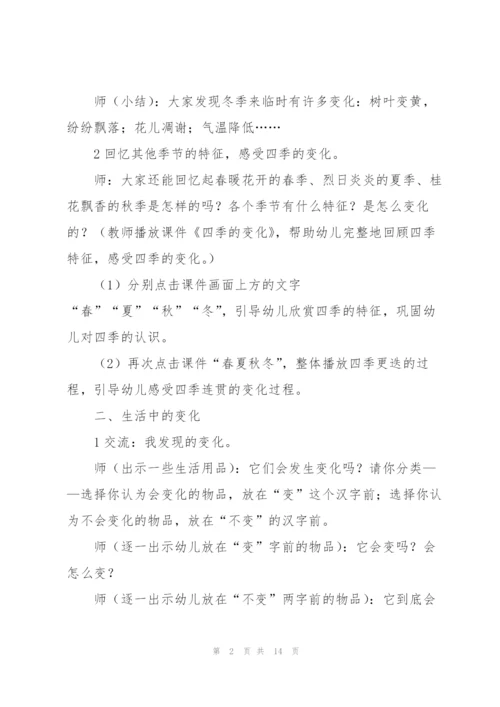 师（小结）：大家发现冬季来临时有许多变化：树叶变黄，纷纷飘落；花儿凋谢；气温降低……

2 回忆其他季节的特征，感受四季的变化。

师：大家还能回忆起春暖花开的春季、烈日炎炎的夏季、桂花飘香的秋季是怎样的吗？各个季节有什么特征？是怎么变化的？（教师播放课件《四季的变化》，帮助幼儿完整地回顾四季特征，感受四季的变化。）

（1）分别点击课件画面上方的文字“春”“夏”“秋”“冬”，引导幼儿欣赏四季的特征，巩固幼儿对四季的认识。

（2）再次点击课件“春夏秋冬”，整体播放四季更迭的过程，引导幼儿感受四季连贯的变化过程。

二、生活中的变化

1 交流：我发现的变化。

师（出示一些生活用品）：它们会发生变化吗？请你分类——选择你认为会变化的物品，放在“变”这个汉字前；选择你认为不会变化的物品，放在“不变”的汉字前。

师（逐一出示幼儿放在“变”字前的物品）：它会变吗？会怎么变？

师（逐一出示幼儿放在“不变”两字前的物品）：它到底会

第 2 页 共 14 页